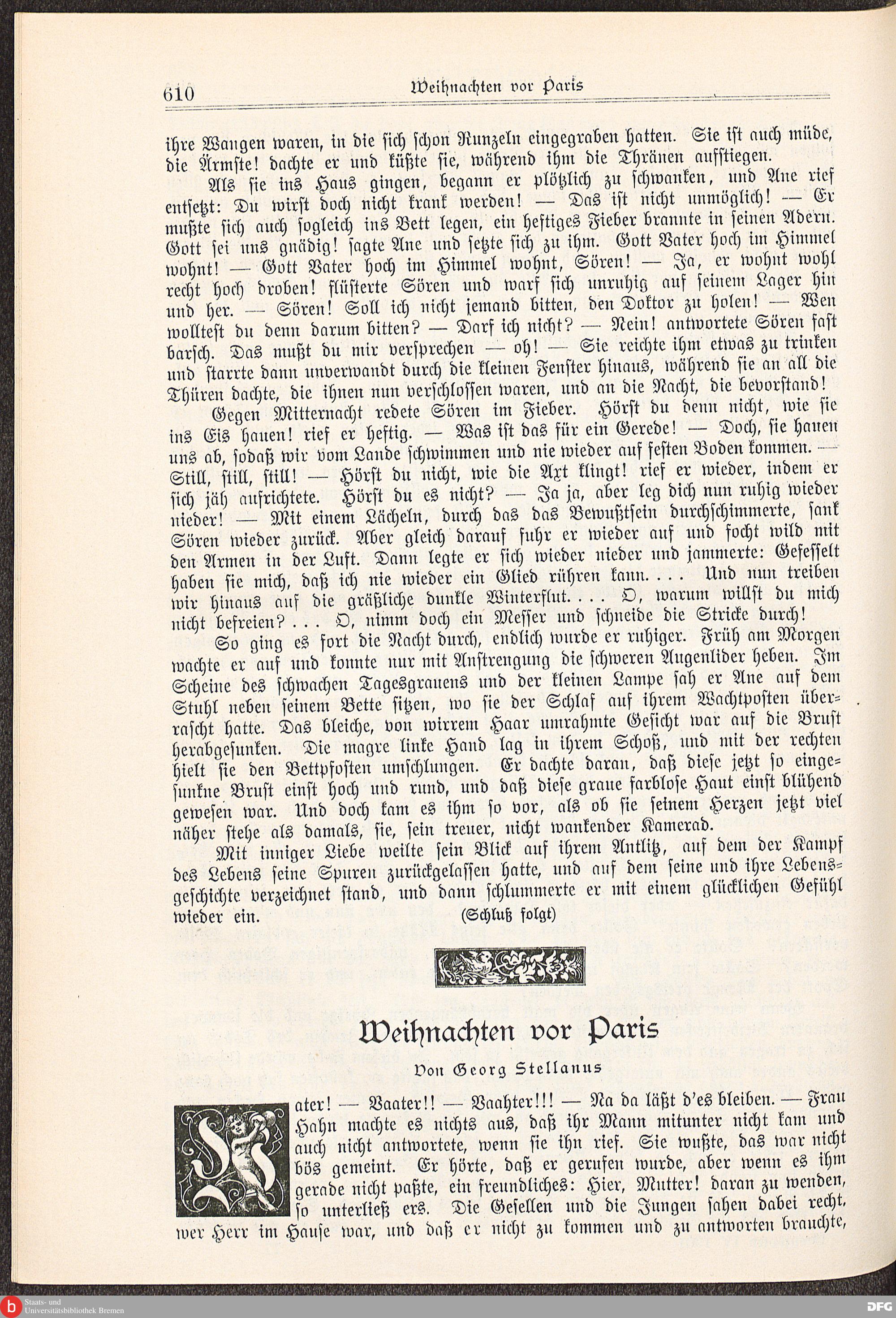 610 Weihnachten vor Paris

ihre Wangen waren, in die sich schon Runzeln eingegraben hatten. Sie ist auch müde, die Ärmste! dachte er und küßte sie, während ihm die Thränen aufstiegen.

Als sie ins Haus gingen, begann er plötzlich zu schwanken, und Ane rief entsetzt: Du wirst doch nicht krank werden! — Das ist nicht unmöglich! — Er mußte sich auch sogleich ins Bett legen, ein heftiges Fieber brannte in seinen Adern. Gott sei uns gnädig! sagte Ane und setzte sich zu ihm. Gott Vater hoch im Himmel wohnt! — Gott Vater hoch im Himmel wohnt, Sören! — Ja, er wohnt wohl recht hoch droben! flüsterte Sören und warf sich unruhig auf seinem Lager hin und her. — Sören! Soll ich nicht jemand bitten, den Doktor zu holen! — Wen wolltest du denn darum bitten? — Darf ich nicht? — Nein! antwortete Sören fast barsch. Das mußt du mir versprechen — oh! — Sie reichte ihm etwas zu trinken und starrte dann unverwandt durch die kleinen Fenster hinaus, während sie an all die Thüren dachte, die ihnen nun verschlossen waren, und an die Nacht, die bevorstand!

Gegen Mitternacht redete Sören im Fieber. Hörst du denn nicht, wie sie ins Eis hauen! rief er heftig. — Was ist das für ein Gerede! — Doch, sie hauen uns ab, sodaß wir vom Lande schwimmen und nie wieder auf festen Boden kommen. — Still, still, still! — Hörst du nicht, wie die Axt klingt! rief er wieder, indem er sich jäh aufrichtete. Hörst du es nicht? — Ja ja, aber leg dich nun ruhig wieder nieder! — Mit einem Lächeln, durch das das Bewußtsein durchschimmerte, sank Sören wieder zurück. Aber gleich darauf fuhr er wieder auf und focht wild mit den Armen in der Luft. Dann legte er sich wieder nieder und jammerte: Gefesselt haben sie mich, daß ich nie wieder ein Glied rühren kann. . . . Und nun treiben wir hinaus auf die gräßliche dunkle Winterflut. . . . O, warum willst du mich nicht befreien? . . . O, nimm doch ein Messer und schneide die Stricke durch!

So ging es fort die Nacht durch, endlich wurde er ruhiger. Früh am Morgen wachte er auf und konnte nur mit Anstrengung die schweren Augenlider heben. Im Scheine des schwachen Tagesgrauens und der kleinen Lampe sah er Ane auf dem Stuhl neben seinem Bette sitzen, wo sie der Schlaf auf ihrem Wachtposten überrascht hatte. Das bleiche, von wirrem Haar umrahmte Gesicht war auf die Brust herabgesunken. Die magre linke Hand lag in ihrem Schoß, und mit der rechten hielt sie den Bettpfosten umschlungen. Er dachte daran, daß diese jetzt so eingesunkne Brust einst hoch und rund, und daß diese graue farblose Haut einst blühend gewesen war. Und doch kam es ihm so vor, als ob sie seinem Herzen jetzt viel näher stehe als damals, sie, sein treuer, nicht wankender Kamerad.

Mit inniger Liebe weilte sein Blick auf ihrem Antlitz, auf dem der Kampf des Lebens seine Spuren zurückgelassen hatte, und auf dem seine und ihre Lebensgeschichte verzeichnet stand, und dann schlummerte er mit einem glücklichen Gefühl wieder ein. (Schluß folgt)

Weihnachten vor Paris

Von Georg Stellanus

Vater! — Vaater!! — Vaahter!!! — Na da läßt d'es bleiben. — Frau Hahn machte es nichts aus, daß ihr Mann mitunter nicht kam und auch nicht antwortete, wenn sie ihn rief. Sie wußte, das war nicht bös gemeint. Er hörte, daß er gerufen wurde, aber wenn es ihm gerade nicht paßte, ein freundliches: Hier, Mutter! daran zu wenden, so unterließ ers. Die Gesellen und die Jungen sahen dabei recht, wer Herr im Hause war, und daß er nicht zu kommen und zu antworten brauchte,

Staats- und Universitätsbibliothek Bremen
DFG